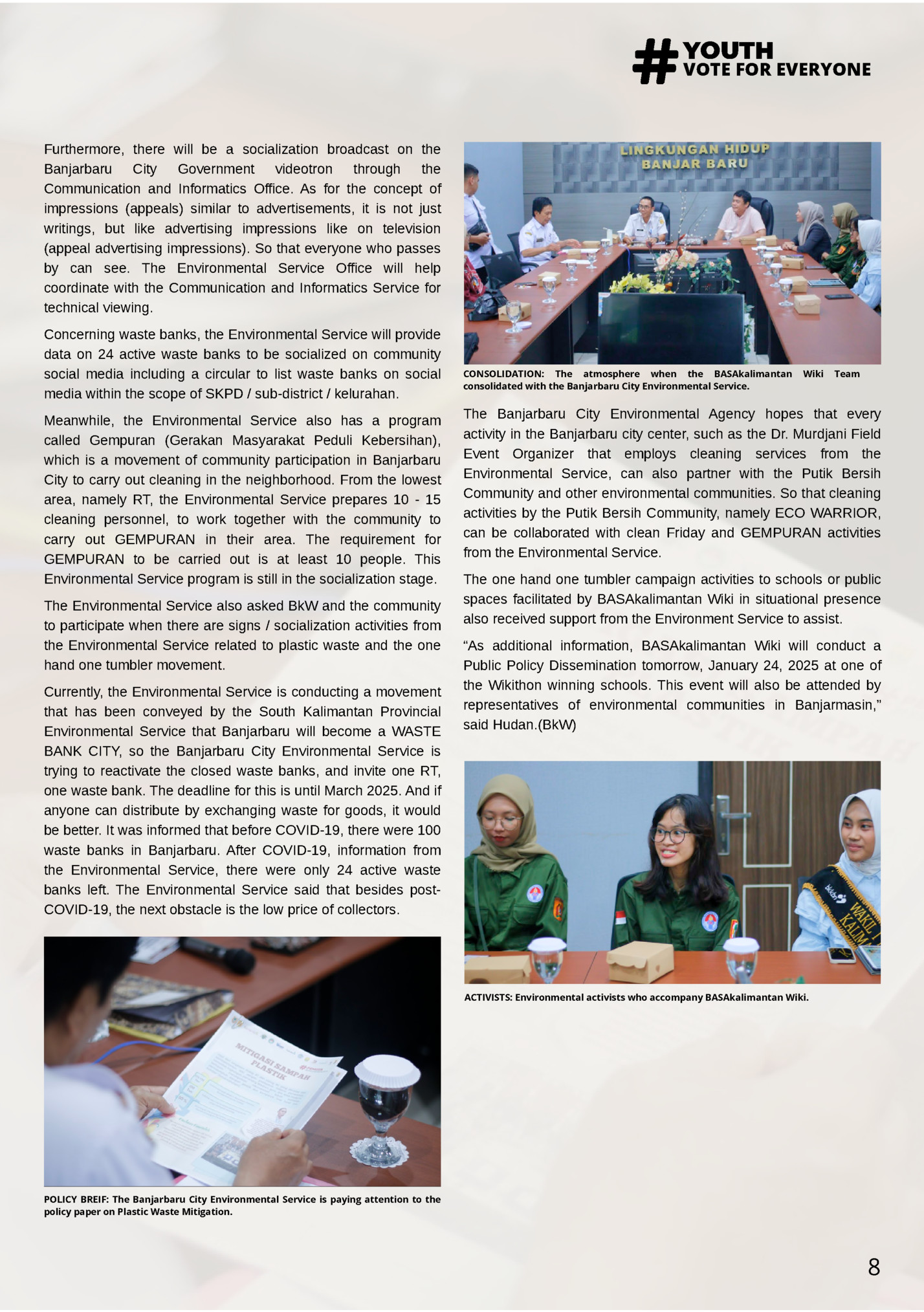 # YOUTH
VOTE FOR EVERYONE

Furthermore, there will be a socialization broadcast on the Banjarbaru City Government videotron through the Communication and Informatics Office. As for the concept of impressions (appeals) similar to advertisements, it is not just writings, but like advertising impressions like on television (appeal advertising impressions). So that everyone who passes by can see. The Environmental Service Office will help coordinate with the Communication and Informatics Service for technical viewing.

Concerning waste banks, the Environmental Service will provide data on 24 active waste banks to be socialized on community social media including a circular to list waste banks on social media within the scope of SKPD / sub-district / kelurahan.

Meanwhile, the Environmental Service also has a program called Gempuran (Gerakan Masyarakat Peduli Kebersihan), which is a movement of community participation in Banjarbaru City to carry out cleaning in the neighborhood. From the lowest area, namely RT, the Environmental Service prepares 10 - 15 cleaning personnel, to work together with the community to carry out GEMPURAN in their area. The requirement for GEMPURAN to be carried out is at least 10 people. This Environmental Service program is still in the socialization stage.

The Environmental Service also asked BkW and the community to participate when there are signs / socialization activities from the Environmental Service related to plastic waste and the one hand one tumbler movement.

Currently, the Environmental Service is conducting a movement that has been conveyed by the South Kalimantan Provincial Environmental Service that Banjarbaru will become a WASTE BANK CITY, so the Banjarbaru City Environmental Service is trying to reactivate the closed waste banks, and invite one RT, one waste bank. The deadline for this is until March 2025. And if anyone can distribute by exchanging waste for goods, it would be better. It was informed that before COVID-19, there were 100 waste banks in Banjarbaru. After COVID-19, information from the Environmental Service, there were only 24 active waste banks left. The Environmental Service said that besides post-COVID-19, the next obstacle is the low price of collectors.

MITIGASI SAMPAH PLASTIK

POLICY BREIF: The Banjarbaru City Environmental Service is paying attention to the policy paper on Plastic Waste Mitigation.

LINGKUNGAN HIDUP
BANJAR BARU

CONSOLIDATION: The atmosphere when the BASAkalimantan Wiki Team consolidated with the Banjarbaru City Environmental Service.

The Banjarbaru City Environmental Agency hopes that every activity in the Banjarbaru city center, such as the Dr. Murdjani Field Event Organizer that employs cleaning services from the Environmental Service, can also partner with the Putik Bersih Community and other environmental communities. So that cleaning activities by the Putik Bersih Community, namely ECO WARRIOR, can be collaborated with clean Friday and GEMPURAN activities from the Environmental Service.

The one hand one tumbler campaign activities to schools or public spaces facilitated by BASAkalimantan Wiki in situational presence also received support from the Environment Service to assist.

“As additional information, BASAkalimantan Wiki will conduct a Public Policy Dissemination tomorrow, January 24, 2025 at one of the Wikithon winning schools. This event will also be attended by representatives of environmental communities in Banjarmasin,” said Hudan.(BkW)

WAKIL KALIM

ACTIVISTS: Environmental activists who accompany BASAkalimantan Wiki.

8